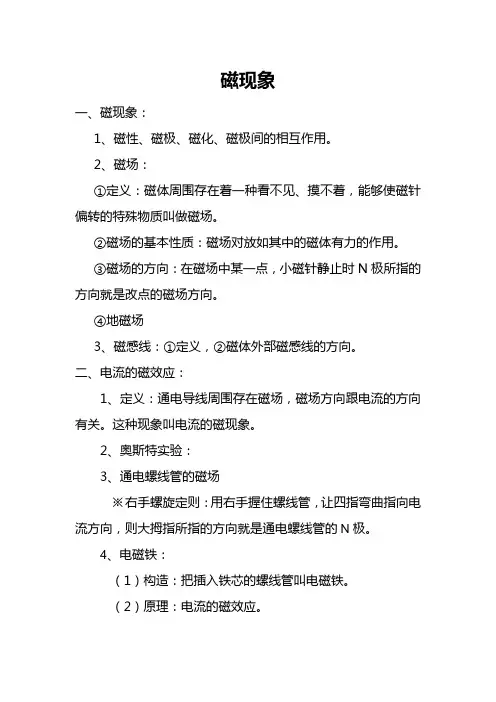 磁现象

一、磁现象：

1、磁性、磁极、磁化、磁极间的相互作用。

2、磁场：

①定义：磁体周围存在着一种看不见、摸不着，能够使磁针偏转的特殊物质叫做磁场。

②磁场的基本性质：磁场对放如其中的磁体有力的作用。

③磁场的方向：在磁场中某一点，小磁针静止时 N 极所指的方向就是改点的磁场方向。

④地磁场

3、磁感线：①定义，②磁体外部磁感线的方向。

二、电流的磁效应：

1、定义：通电导线周围存在磁场，磁场方向跟电流的方向有关。这种现象叫电流的磁现象。

2、奥斯特实验：

3、通电螺线管的磁场

※右手螺旋定则：用右手握住螺线管，让四指弯曲指向电流方向，则大拇指所指的方向就是通电螺线管的 N 极。

4、电磁铁：

（1）构造：把插入铁芯的螺线管叫电磁铁。

（2）原理：电流的磁效应。